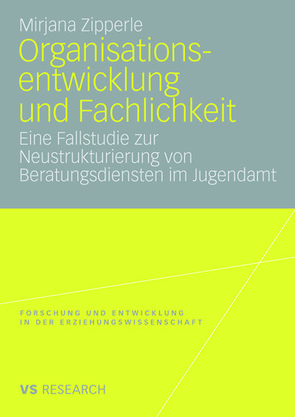 Mirjana Zipperle

Organisationsentwicklung und Fachlichkeit

Eine Fallstudie zur Neustrukturierung von Beratungsdiensten im Jugendamt

FORSCHUNG UND ENTWICKLUNG IN DER ERZIEHUNGSWISSENSCHAFT

VS RESEARCH